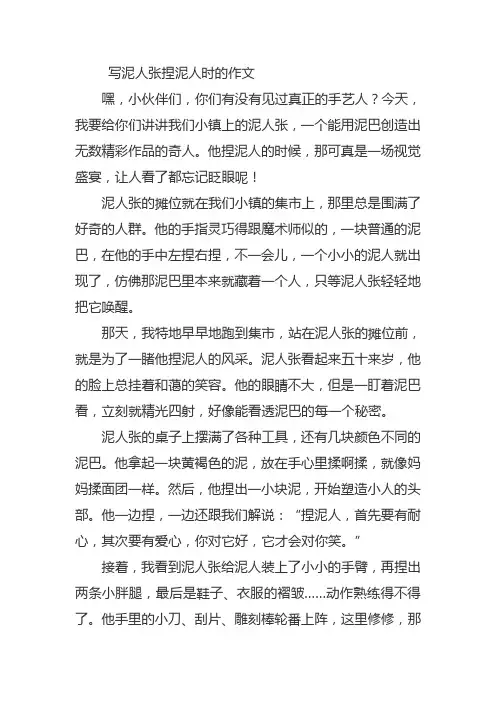 写泥人张捏泥人时的作文

嘿，小伙伴们，你们有没有见过真正的手艺人？今天，我要给你们讲讲我们小镇上的泥人张，一个能用泥巴创造出无数精彩作品的奇人。他捏泥人的时候，那可真是一场视觉盛宴，让人看了都忘记眨眼呢！

泥人张的摊位就在我们小镇的集市上，那里总是围满了好奇的人群。他的手指灵巧得跟魔术师似的，一块普通的泥巴，在他的手中左捏右捏，不一会儿，一个小小的泥人就出现了，仿佛那泥巴里本来就藏着一个人，只等泥人张轻轻地把它唤醒。

那天，我特地早早地跑到集市，站在泥人张的摊位前，就是为了一睹他捏泥人的风采。泥人张看起来五十来岁，他的脸上总挂着和蔼的笑容。他的眼睛不大，但是一盯着泥巴看，立刻就精光四射，好像能看透泥巴的每一个秘密。

泥人张的桌子上摆满了各种工具，还有几块颜色不同的泥巴。他拿起一块黄褐色的泥，放在手心里揉啊揉，就像妈妈揉面团一样。然后，他捏出一小块泥，开始塑造小人的头部。他一边捏，一边还跟我们解说：“捏泥人，首先要有耐心，其次要有爱心，你对它好，它才会对你笑。”

接着，我看到泥人张给泥人装上了小小的手臂，再捏出两条小胖腿，最后是鞋子、衣服的褶皱......动作熟练得不得了。他手里的小刀、刮片、雕刻棒轮番上阵，这里修修，那